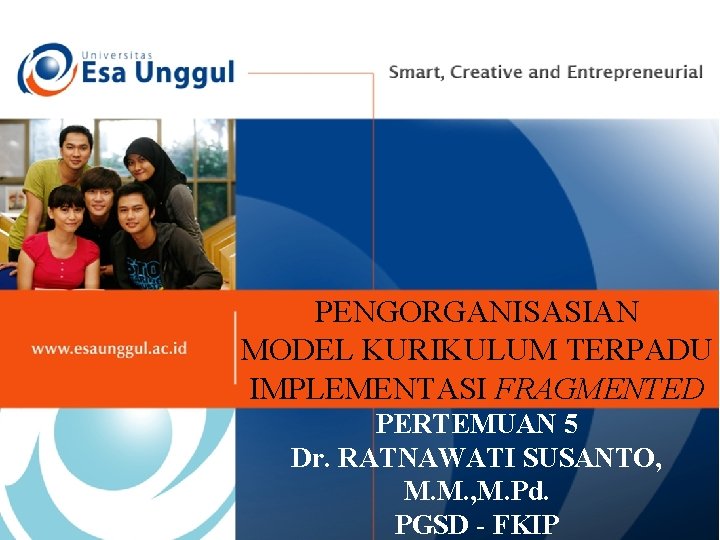 Universitas
Esa Unggul

Smart, Creative and Entrepreneurial

www.esaunggul.ac.id

PENGORGANISASIAN
MODEL KURIKULUM TERPADU
IMPLEMENTASI FRAGMENTED

PERTEMUAN 5
Dr. RATNAWATI SUSANTO,
M.M.,M.Pd.
PGSD - FKIP